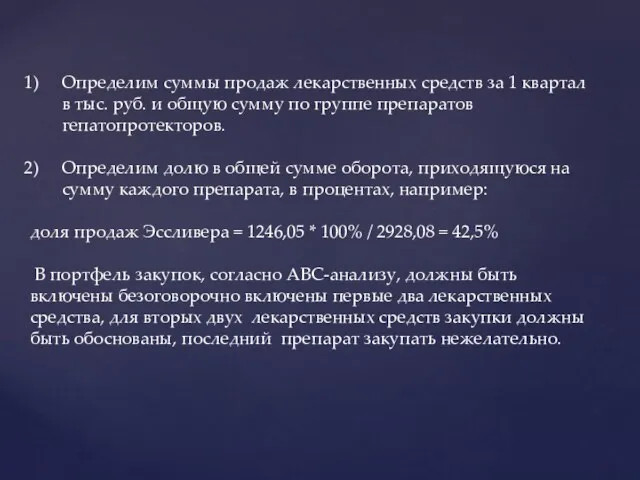 1) Определим суммы продаж лекарственных средств за 1 квартал в тыс. руб. и общую сумму по группе препаратов гепатопротекторов.

2) Определим долю в общей сумме оборота, приходящуюся на сумму каждого препарата, в процентах, например:

доля продаж Эссливера = 1246,05 * 100% / 2928,08 = 42,5%

В портфель закупок, согласно АВС-анализу, должны быть включены безоговорочно включены первые два лекарственных средства, для вторых двух лекарственных средств закупки должны быть обоснованы, последний препарат закупать нежелательно.